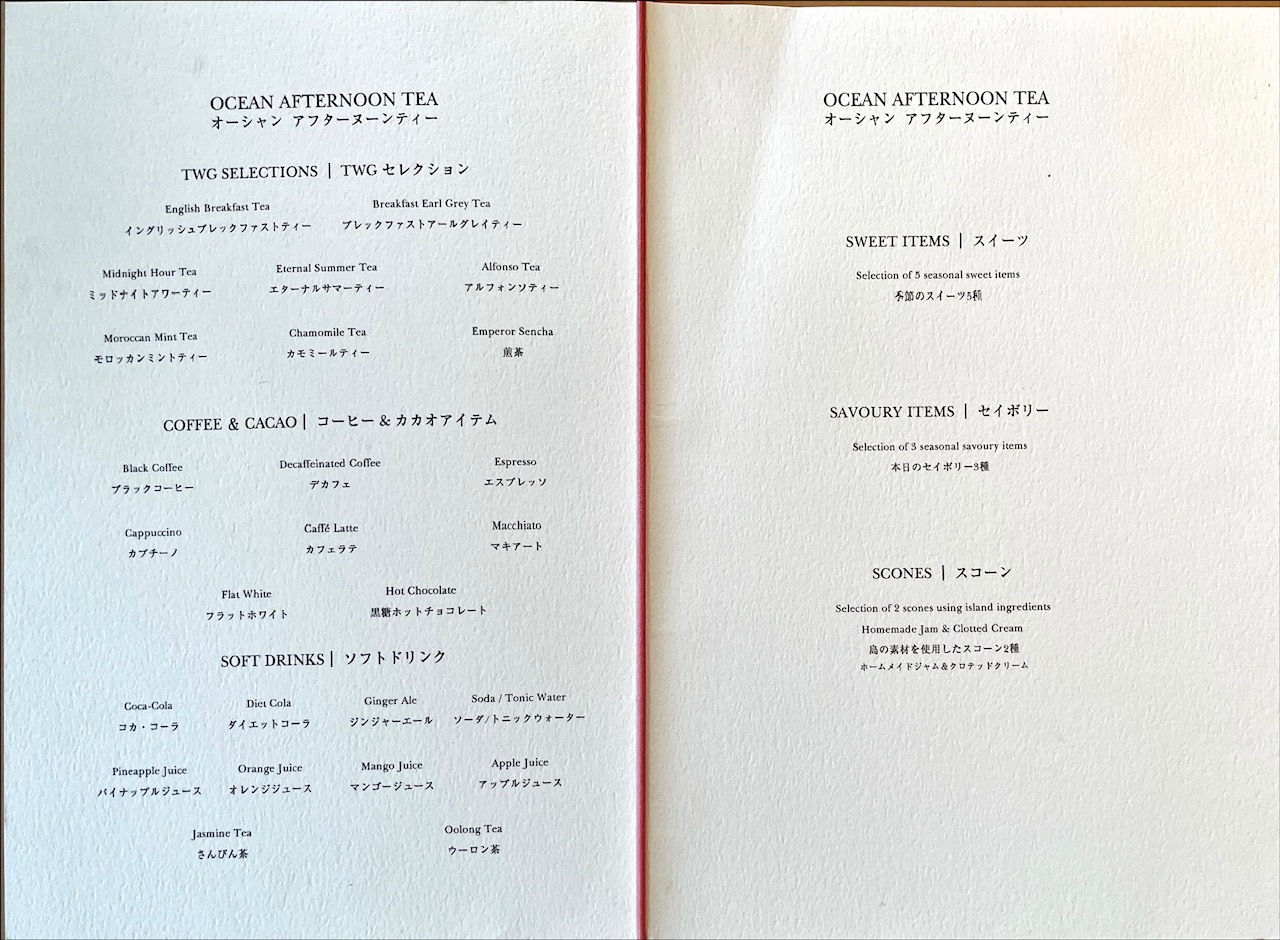 OCEAN AFTERNOON TEA
オーシャン アフターヌーンティー

TWG SELECTIONS | TWG セレクション

English Breakfast Tea
イングリッシュブレックファストティー

Breakfast Earl Grey Tea
ブレックファストアールグレイティー

Midnight Hour Tea
ミッドナイトアワーティー

Eternal Summer Tea
エターナルサマーティー

Alfonso Tea
アルフォンソティー

Moroccan Mint Tea
モロッカンミントティー

Chamomile Tea
カモミールティー

Emperor Sencha
煎茶

COFFEE & CACAO | コーヒー & カカオアイテム

Black Coffee
ブラックコーヒー

Decaffeinated Coffee
デカフェ

Espresso
エスプレッソ

Cappuccino
カプチーノ

Caffé Latte
カフェラテ

Macchiato
マキアート

Flat White
フラットホワイト

Hot Chocolate
黒糖ホットチョコレート

SOFT DRINKS | ソフトドリンク

Coca-Cola
コカ・コーラ

Diet Cola
ダイエットコーラ

Ginger Ale
ジンジャーエール

Soda / Tonic Water
ソーダ/トニックウォーター

Pineapple Juice
パイナップルジュース

Orange Juice
オレンジジュース

Mango Juice
マンゴージュース

Apple Juice
アップルジュース

Jasmine Tea
さんぴん茶

Oolong Tea
ウーロン茶

OCEAN AFTERNOON TEA
オーシャン アフターヌーンティー

SWEET ITEMS | スイーツ

Selection of 5 seasonal sweet items
季節のスイーツ5種

SAVOURY ITEMS | セイボリー

Selection of 3 seasonal savoury items
本日のセイボリー3種

SCONES | スコーン

Selection of 2 scones using island ingredients
Homemade Jam & Clotted Cream
島の素材を使用したスコーン2種
ホームメイドジャム&クロテッドクリーム